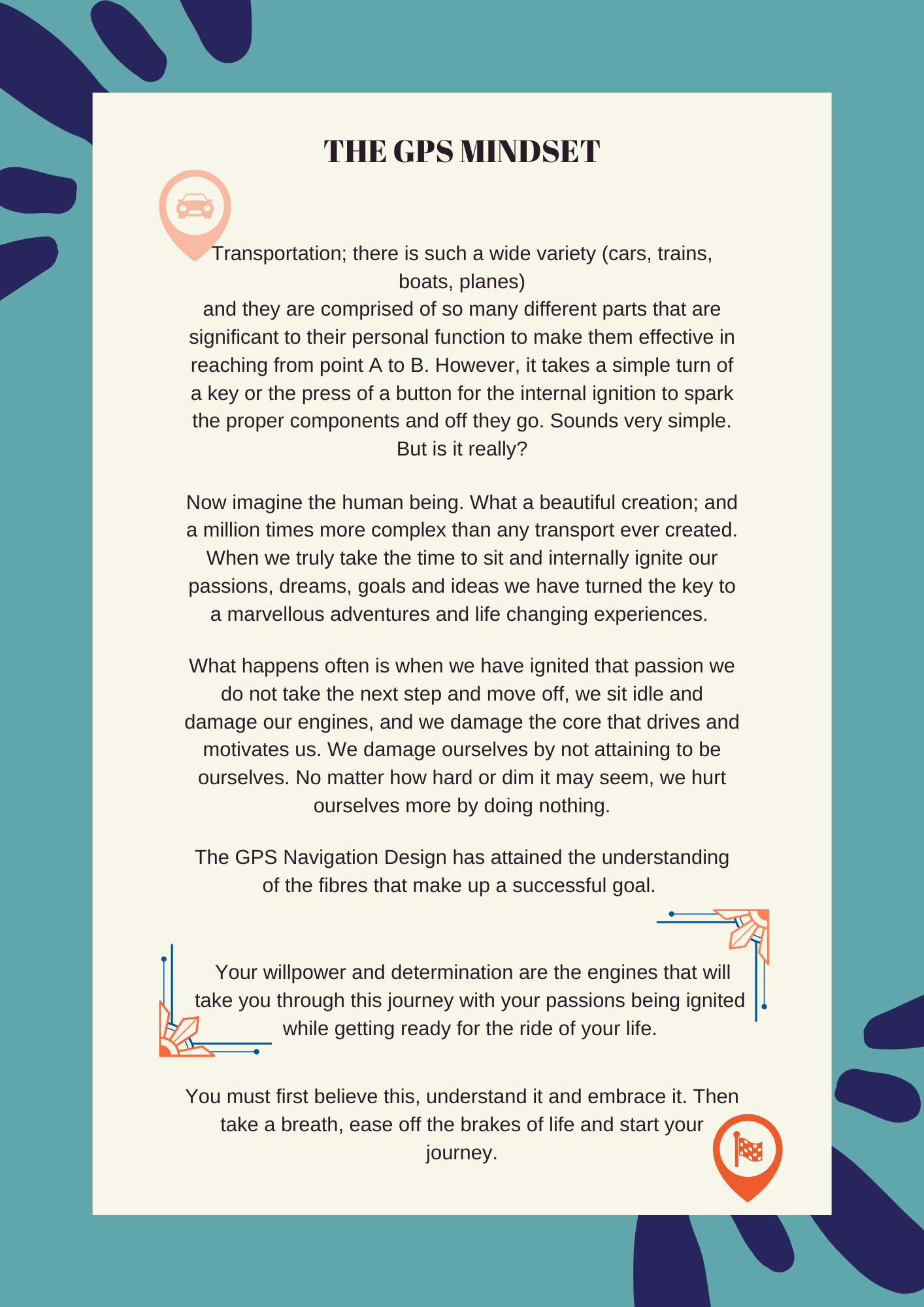 THE GPS MINDSET

Transportation; there is such a wide variety (cars, trains, boats, planes)
and they are comprised of so many different parts that are significant to their personal function to make them effective in reaching from point A to B. However, it takes a simple turn of a key or the press of a button for the internal ignition to spark the proper components and off they go. Sounds very simple. But is it really?

Now imagine the human being. What a beautiful creation; and a million times more complex than any transport ever created. When we truly take the time to sit and internally ignite our passions, dreams, goals and ideas we have turned the key to a marvellous adventures and life changing experiences.

What happens often is when we have ignited that passion we do not take the next step and move off, we sit idle and damage our engines, and we damage the core that drives and motivates us. We damage ourselves by not attaining to be ourselves. No matter how hard or dim it may seem, we hurt ourselves more by doing nothing.

The GPS Navigation Design has attained the understanding of the fibres that make up a successful goal.

Your willpower and determination are the engines that will take you through this journey with your passions being ignited while getting ready for the ride of your life.

You must first believe this, understand it and embrace it. Then take a breath, ease off the brakes of life and start your journey.